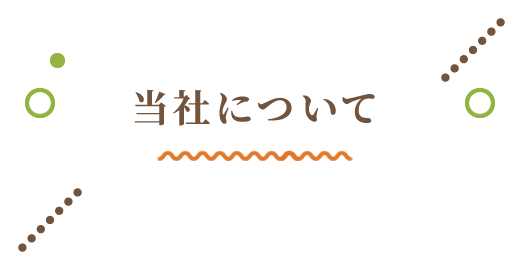 当社について